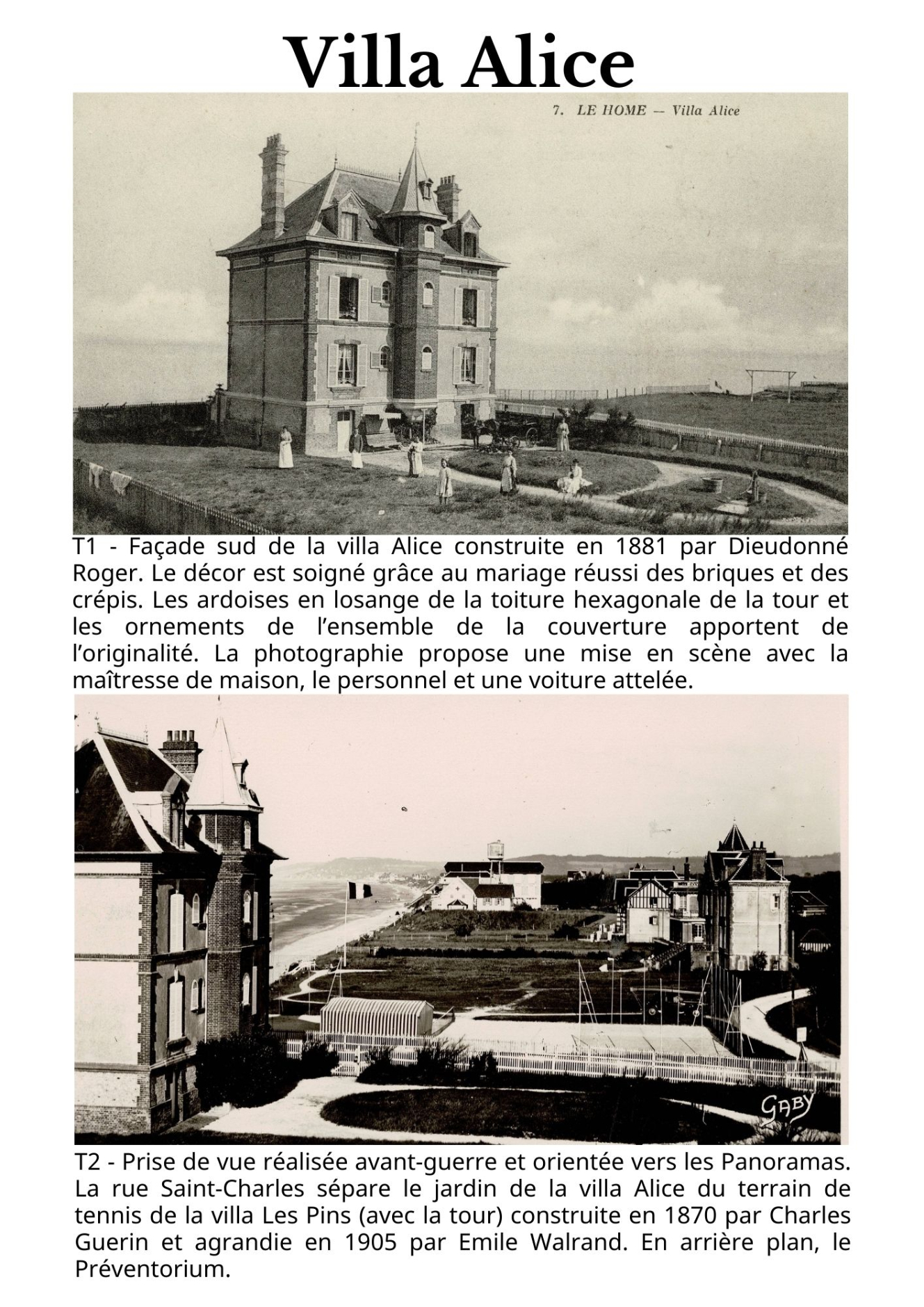 Villa Alice

7. LE HOME — Villa Alice

T1 - Façade sud de la villa Alice construite en 1881 par Dieudonné Roger. Le décor est soigné grâce au mariage réussi des briques et des crépis. Les ardoises en losange de la toiture hexagonale de la tour et les ornements de l'ensemble de la couverture apportent de l'originalité. La photographie propose une mise en scène avec la maîtresse de maison, le personnel et une voiture attelée.

GABY

T2 - Prise de vue réalisée avant-guerre et orientée vers les Panoramas. La rue Saint-Charles sépare le jardin de la villa Alice du terrain de tennis de la villa Les Pins (avec la tour) construite en 1870 par Charles Guerin et agrandie en 1905 par Emile Walrand. En arrière plan, le Préventorium.